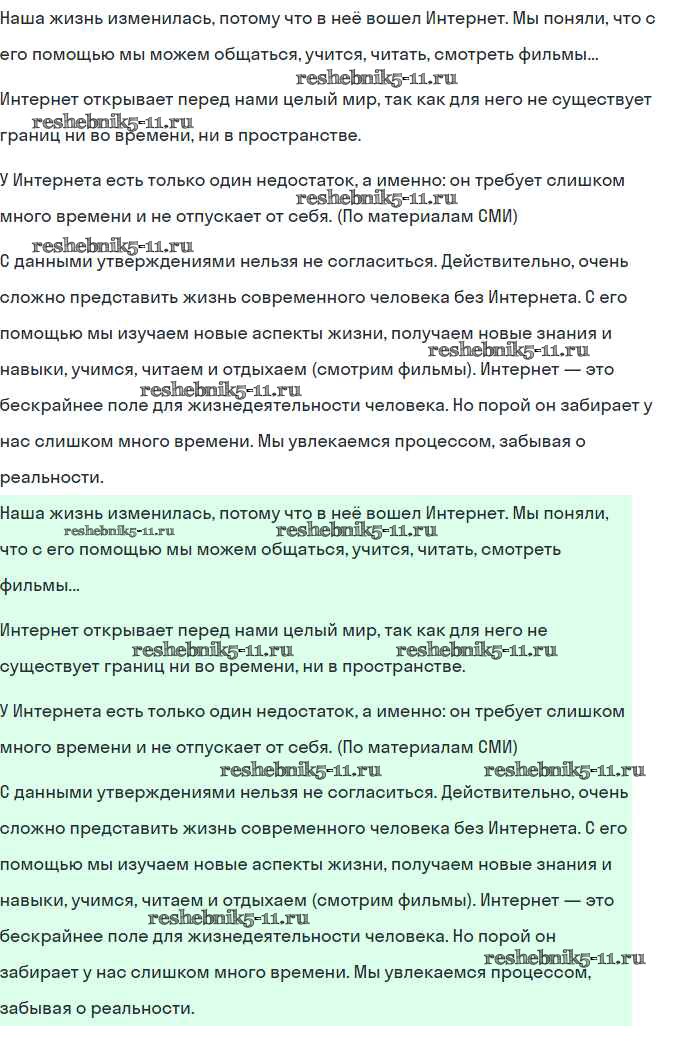 Наша жизнь изменилась, потому что в неё вошел Интернет. Мы поняли, что с его помощью мы можем общаться, учится, читать, смотреть фильмы...

reshebnik5-11.ru

Интернет открывает перед нами целый мир, так как для него не существует границ ни во времени, ни в пространстве.

reshebnik5-11.ru

У Интернета есть только один недостаток, а именно: он требует слишком много времени и не отпускает от себя. (По материалам СМИ)

reshebnik5-11.ru

reshebnik5-11.ru

С данными утверждениями нельзя не согласиться. Действительно, очень сложно представить жизнь современного человека без Интернета. С его помощью мы изучаем новые аспекты жизни, получаем новые знания и навыки, учимся, читаем и отдыхаем (смотрим фильмы). Интернет — это бескрайнее поле для жизнедеятельности человека. Но порой он забирает у нас слишком много времени. Мы увлекаемся процессом, забывая о реальности.

reshebnik5-11.ru

reshebnik5-11.ru

Наша жизнь изменилась, потому что в неё вошел Интернет. Мы поняли, что с его помощью мы можем общаться, учится, читать, смотреть фильмы...

reshebnik5-11.ru

reshebnik5-11.ru

Интернет открывает перед нами целый мир, так как для него не существует границ ни во времени, ни в пространстве.

reshebnik5-11.ru

reshebnik5-11.ru

У Интернета есть только один недостаток, а именно: он требует слишком много времени и не отпускает от себя. (По материалам СМИ)

reshebnik5-11.ru

reshebnik5-11.ru

С данными утверждениями нельзя не согласиться. Действительно, очень сложно представить жизнь современного человека без Интернета. С его помощью мы изучаем новые аспекты жизни, получаем новые знания и навыки, учимся, читаем и отдыхаем (смотрим фильмы). Интернет — это бескрайнее поле для жизнедеятельности человека. Но порой он забирает у нас слишком много времени. Мы увлекаемся процессом, забывая о реальности.

reshebnik5-11.ru

reshebnik5-11.ru